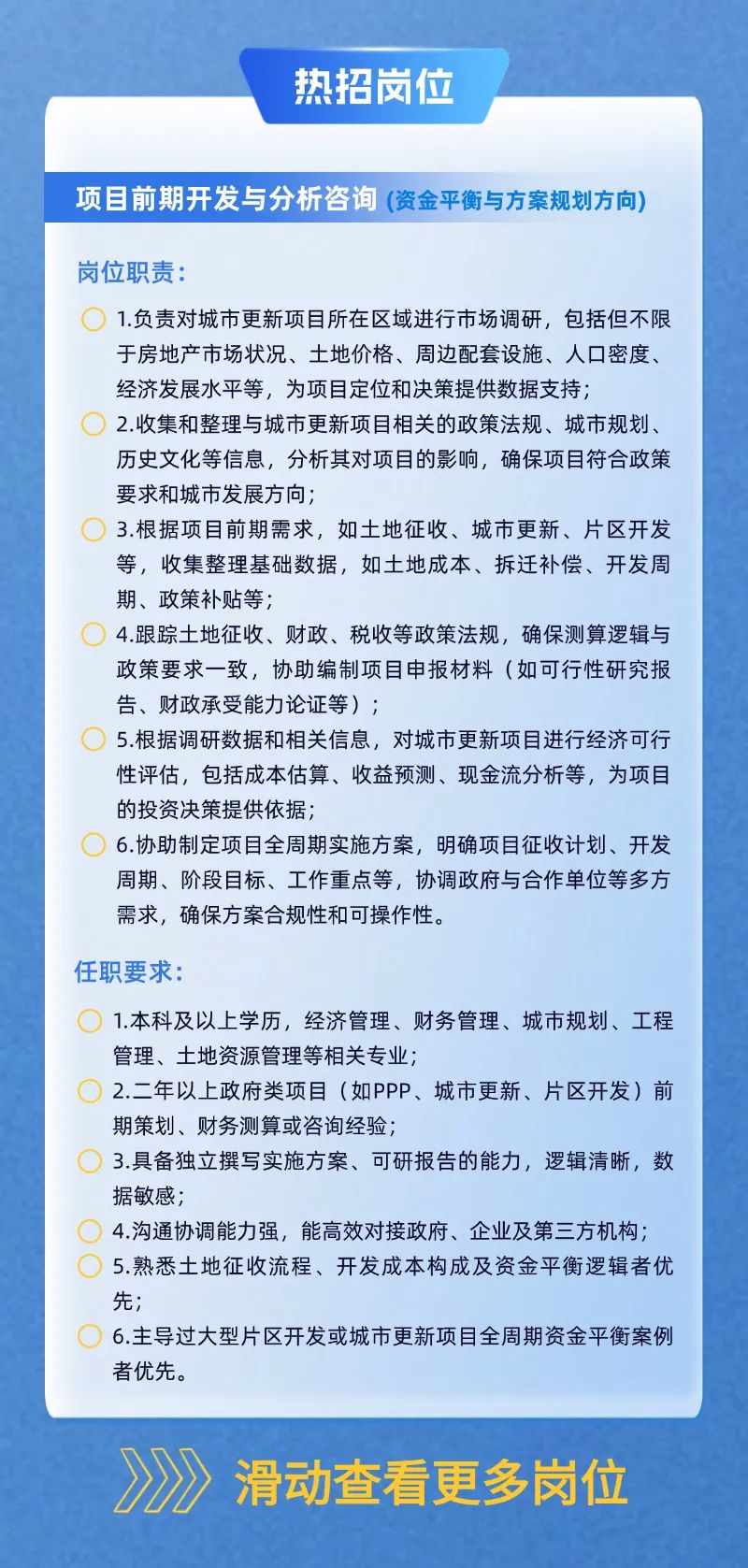 热招岗位

项目前期开发与分析咨询 (资金平衡与方案规划方向)

岗位职责:

1.负责对城市更新项目所在区域进行市场调研，包括但不限于房地产市场状况、土地价格、周边配套设施、人口密度、经济发展水平等，为项目定位和决策提供数据支持；

2.收集和整理与城市更新项目相关的政策法规、城市规划、历史文化等信息，分析其对项目的影响，确保项目符合政策要求和城市发展方向；

3.根据项目前期需求，如土地征收、城市更新、片区开发等，收集整理基础数据，如土地成本、拆迁补偿、开发周期、政策补贴等；

4.跟踪土地征收、财政、税收等政策法规，确保测算逻辑与政策要求一致，协助编制项目申报材料（如可行性研究报告、财政承受能力论证等）；

5.根据调研数据和相关信息，对城市更新项目进行经济可行性评估，包括成本估算、收益预测、现金流分析等，为项目的投资决策提供依据；

6.协助制定项目全周期实施方案，明确项目征收计划、开发周期、阶段目标、工作重点等，协调政府与合作单位等多方需求，确保方案合规性和可操作性。

任职要求:

1.本科及以上学历，经济管理、财务管理、城市规划、工程管理、土地资源管理等相关专业；

2.二年以上政府类项目（如PPP、城市更新、片区开发）前期策划、财务测算或咨询经验；

3.具备独立撰写实施方案、可研报告的能力，逻辑清晰，数据敏感；

4.沟通协调能力强，能高效对接政府、企业及第三方机构；

5.熟悉土地征收流程、开发成本构成及资金平衡逻辑者优先；

6.主导过大型片区开发或城市更新项目全周期资金平衡案例者优先。

滑动查看更多岗位